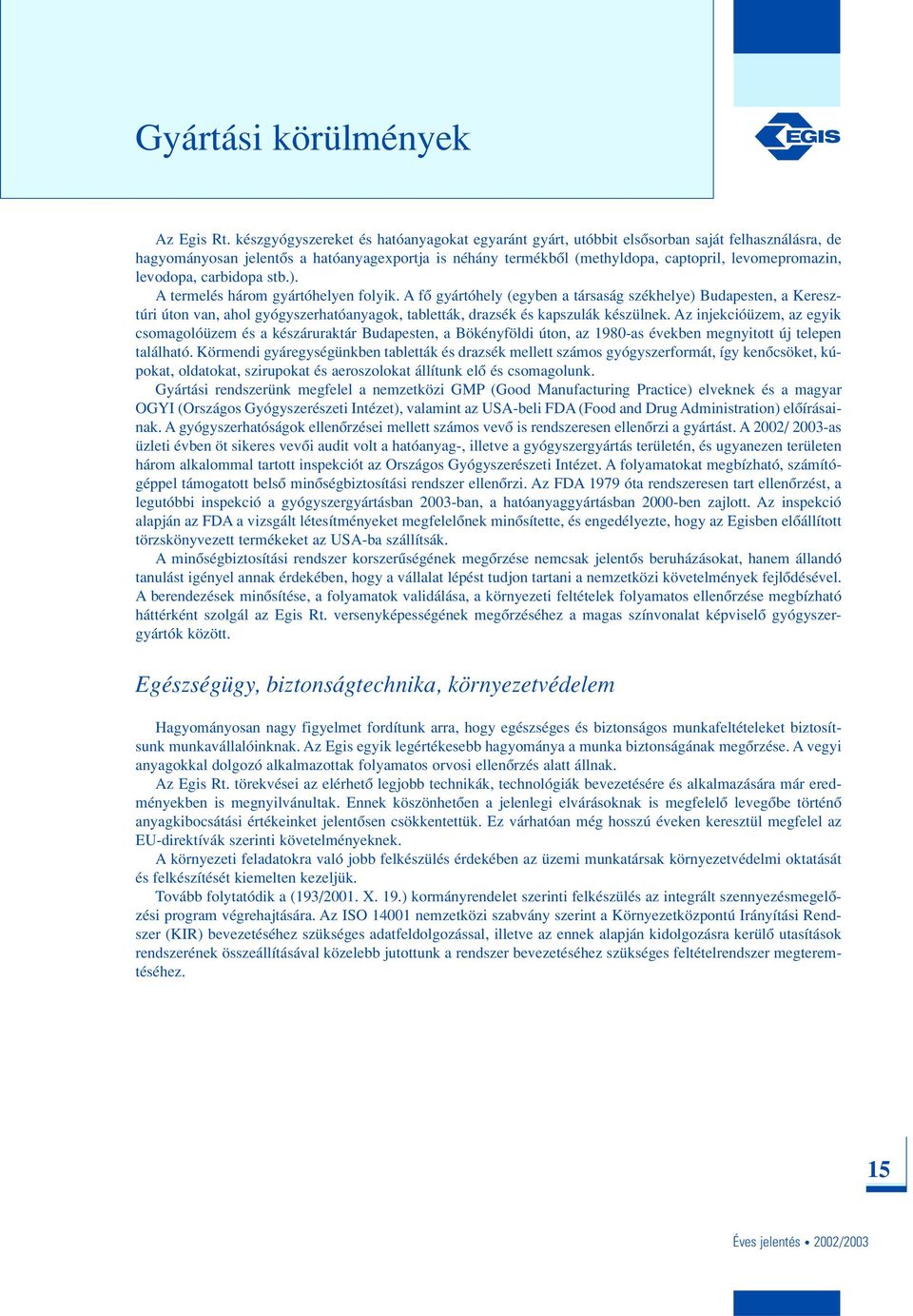 Gyártási körülmények

EGIS

Az Egis Rt. készgyógyszereket és hatóanyagokat egyaránt gyárt, utóbbit elsősorban saját felhasználásra, de hagyományosan jelentős a hatóanyagexportja is néhány termékből (methyldopa, captopril, levomepromazin, levodopa, carbidopa stb.).

A termelés három gyártóhelyen folyik. A fő gyártóhely (egyben a társaság székhelye) Budapesten, a Keresztúri úton van, ahol gyógyszerhatóanyagok, tabletták, drazsék és kapszulák készülnek. Az injekcióüzem, az egyik csomagolóüzem és a készáruraktár Budapesten, a Bökényföldi úton, az 1980-as években megnyitott új telepen található. Körmendi gyáregységünkben tabletták és drazsék mellett számos gyógyszerformát, így kenőcsöket, kúpokat, oldatokat, szirupokat és aeroszolokat állítunk elő és csomagolunk.

Gyártási rendszerünk megfelel a nemzetközi GMP (Good Manufacturing Practice) elveknek és a magyar OGYI (Országos Gyógyszerészeti Intézet), valamint az USA-beli FDA (Food and Drug Administration) előírásainak. A gyógyszerhatóságok ellenőrzései mellett számos vevő is rendszeresen ellenőrzi a gyártást. A 2002/ 2003-as üzleti évben öt sikeres vevői audit volt a hatóanyag-, illetve a gyógyszergyártás területén, és ugyanezen területen három alkalommal tartott inspekciót az Országos Gyógyszerészeti Intézet. A folyamatokat megbízható, számítógéppel támogatott belső minőségbiztosítási rendszer ellenőrzi. Az FDA 1979 óta rendszeresen tart ellenőrzést, a legutóbbi inspekció a gyógyszergyártásban 2003-ban, a hatóanyaggyártásban 2000-ben zajlott. Az inspekció alapján az FDA a vizsgált létesítményeket megfelelőnek minősítette, és engedélyezte, hogy az Egisben előállított törzskönyvezett termékeket az USA-ba szállítsák.

A minőségbiztosítási rendszer korszerűségének megőrzése nemcsak jelentős beruházásokat, hanem állandó tanulást igényel annak érdekében, hogy a vállalat lépést tudjon tartani a nemzetközi követelmények fejlődésével. A berendezések minősítése, a folyamatok validálása, a környezeti feltételek folyamatos ellenőrzése megbízható háttérként szolgál az Egis Rt. versenyképességének megőrzéséhez a magas színvonalat képviselő gyógyszergyártók között.

Egészségügy, biztonságtechnika, környezetvédelem

Hagyományosan nagy figyelmet fordítunk arra, hogy egészséges és biztonságos munkafeltételeket biztosítsunk munkavállalóinknak. Az Egis egyik legértékesebb hagyománya a munka biztonságának megőrzése. A vegyi anyagokkal dolgozó alkalmazottak folyamatos orvosi ellenőrzés alatt állnak.

Az Egis Rt. törekvései az elérhető legjobb technikák, technológiák bevezetésére és alkalmazására már eredményekben is megnyilvánultak. Ennek köszönhetően a jelenlegi elvárásoknak is megfelelő levegőbe történő anyagkibocsátási értékeinket jelentősen csökkentettük. Ez várhatóan még hosszú éveken keresztül megfelel az EU-direktívák szerinti követelményeknek.

A környezeti feladatokra való jobb felkészülés érdekében az üzemi munkatársak környezetvédelmi oktatását és felkészítését kiemelten kezeljük.

Tovább folytatódik a (193/2001. X. 19.) kormányrendelet szerinti felkészülés az integrált szennyezésmegelőzési program végrehajtására. Az ISO 14001 nemzetközi szabvány szerint a Környezetközpontú Irányítási Rendszer (KIR) bevezetéséhez szükséges adatfeldolgozással, illetve az ennek alapján kidolgozásra kerülő utasítások rendszerének összeállításával közelebb jutottunk a rendszer bevezetéséhez szükséges feltételrendszer megteremtéséhez.

15

Éves jelentés • 2002/2003